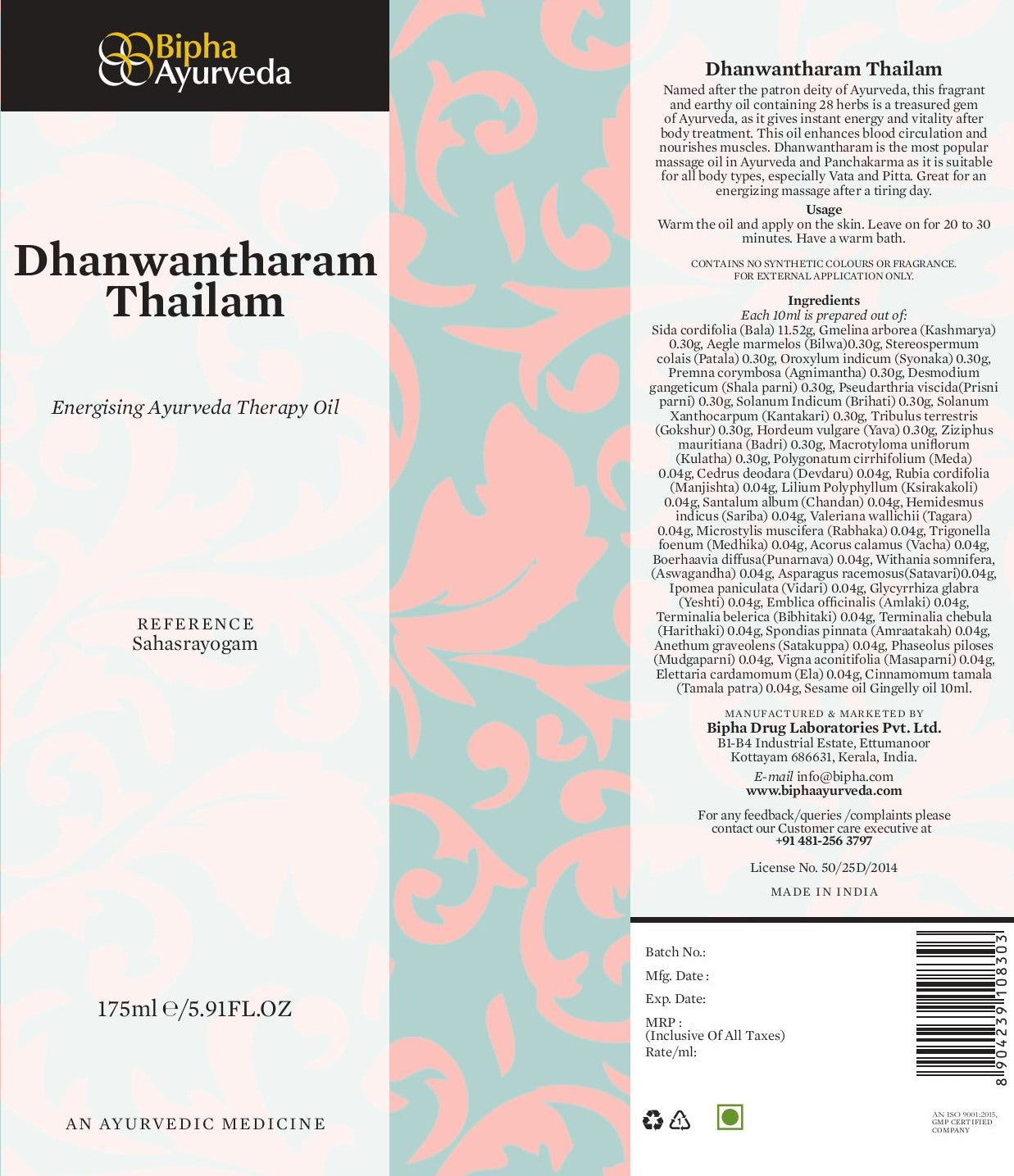 Bipha Ayurveda

Dhanwantharam Thailam

Energising Ayurveda Therapy Oil

REFERENCE
Sahasrayogam

175ml ℮/5.91FL.OZ

AN AYURVEDIC MEDICINE

Dhanwantharam Thailam

Named after the patron deity of Ayurveda, this fragrant and earthy oil containing 28 herbs is a treasured gem of Ayurveda, as it gives instant energy and vitality after body treatment. This oil enhances blood circulation and nourishes muscles. Dhanwantharam is the most popular massage oil in Ayurveda and Panchakarma as it is suitable for all body types, especially Vata and Pitta. Great for an energizing massage after a tiring day.

Usage
Warm the oil and apply on the skin. Leave on for 20 to 30 minutes. Have a warm bath.

CONTAINS NO SYNTHETIC COLOURS OR FRAGRANCE.
FOR EXTERNAL APPLICATION ONLY.

Ingredients
Each 10ml is prepared out of:
Sida cordifolia (Bala) 11.52g, Gmelina arborea (Kashmarya) 0.30g, Aegle marmelos (Bilwa)0.30g, Stereospermum colais (Patala) 0.30g, Oroxylum indicum (Syonaka) 0.30g, Premna corymbosa (Agnimantha) 0.30g, Desmodium gangeticum (Shala parni) 0.30g, Pseudarthria viscida(Prisni parni) 0.30g, Solanum Indicum (Brihati) 0.30g, Solanum Xanthocarpum (Kantakari) 0.30g, Tribulus terrestris (Gokshur) 0.30g, Hordeum vulgare (Yava) 0.30g, Ziziphus mauritiana (Badri) 0.30g, Macrotyloma uniflorum (Kulatha) 0.30g, Polygonatum cirrhifolium (Meda) 0.04g, Cedrus deodara (Devdaru) 0.04g, Rubia cordifolia (Manjishta) 0.04g, Lilium Polyphyllum (Ksirakakoli) 0.04g, Santalum album (Chandan) 0.04g, Hemidesmus indicus (Sariba) 0.04g, Valeriana wallichii (Tagara) 0.04g, Microstylis muscifera (Rabhaka) 0.04g, Trigonella foenum (Medhika) 0.04g, Acorus calamus (Vacha) 0.04g, Boerhaavia diffusa(Punarnava) 0.04g, Withania somnifera, (Aswagandha) 0.04g, Asparagus racemosus(Satavari)0.04g, Ipomea paniculata (Vidari) 0.04g, Glycyrrhiza glabra (Yeshti) 0.04g, Emblica officinalis (Amlaki) 0.04g, Terminalia belerica (Bibhitaki) 0.04g, Terminalia chebula (Harithaki) 0.04g, Spondias pinnata (Amraatakah) 0.04g, Anethum graveolens (Satakuppa) 0.04g, Phaseolus piloses (Mudgaparni) 0.04g, Vigna aconitifolia (Masaparni) 0.04g, Elettaria cardamomum (Ela) 0.04g, Cinnamomum tamala (Tamala patra) 0.04g, Sesame oil Gingelly oil 10ml.

MANUFACTURED & MARKETED BY
Bipha Drug Laboratories Pvt. Ltd.
B1-B4 Industrial Estate, Ettumanoor
Kottayam 686631, Kerala, India.
E-mail info@bipha.com
www.biphaayurveda.com

For any feedback/queries /complaints please contact our Customer care executive at
+91 481-256 3797

License No. 50/25D/2014

MADE IN INDIA

Batch No.:
Mfg. Date :
Exp. Date:
MRP :
(Inclusive Of All Taxes)
Rate/ml:

8904239108303

AN ISO 9001:2015, GMP CERTIFIED COMPANY